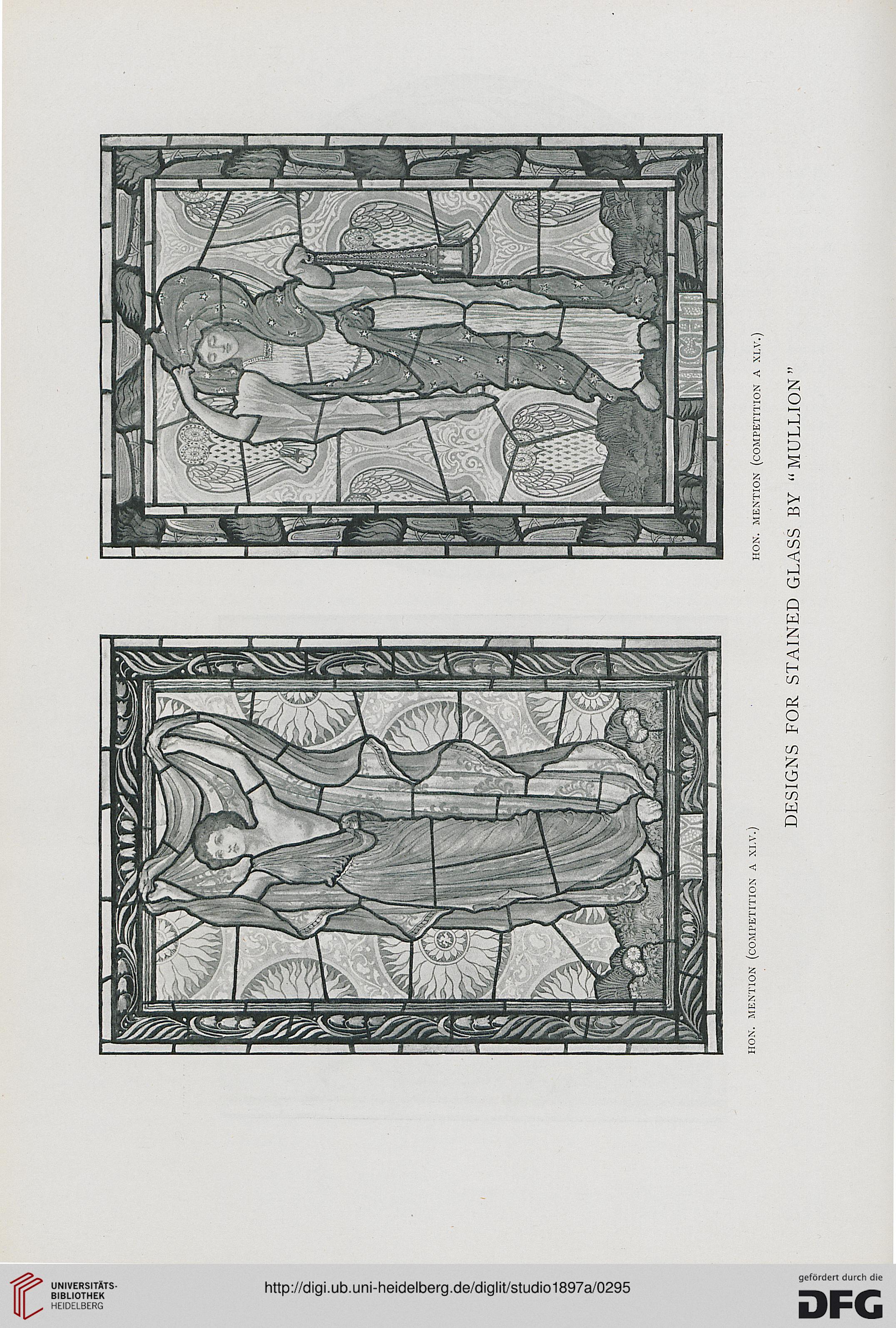 NIGHT

DAY

HON. MENTION (COMPETITION A XLV.)

HON. MENTION (COMPETITION A XLV.)

DESIGNS FOR STAINED GLASS BY "MULLION"

UNIVERSITÄTS-BIBLIOTHEK HEIDELBERG

http://digi.ub.uni-heidelberg.de/diglit/studio1897a/0295

gefördert durch die DFG